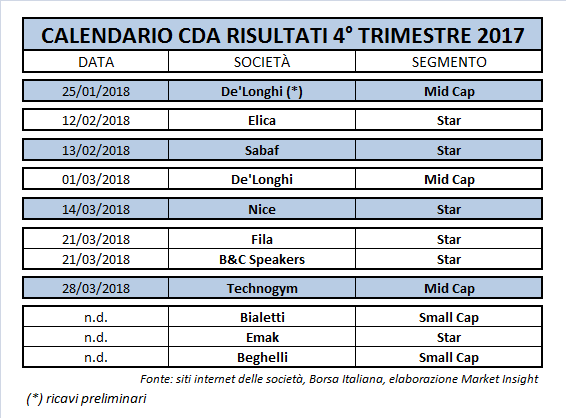 CALENDARIO CDA RISULTATI 4° TRIMESTRE 2017

| DATA | SOCIETÀ | SEGMENTO |
|---|---|---|
| 25/01/2018 | De'Longhi (*) | Mid Cap |
| 12/02/2018 | Elica | Star |
| 13/02/2018 | Sabaf | Star |
| 01/03/2018 | De'Longhi | Mid Cap |
| 14/03/2018 | Nice | Star |
| 21/03/2018 | Fila | Star |
| 21/03/2018 | B&C Speakers | Star |
| 28/03/2018 | Technogym | Mid Cap |
| n.d. | Bialetti | Small Cap |
| n.d. | Emak | Star |
| n.d. | Beghelli | Small Cap |

Fonte: siti internet delle società, Borsa Italiana, elaborazione Market Insight

(*) ricavi preliminari